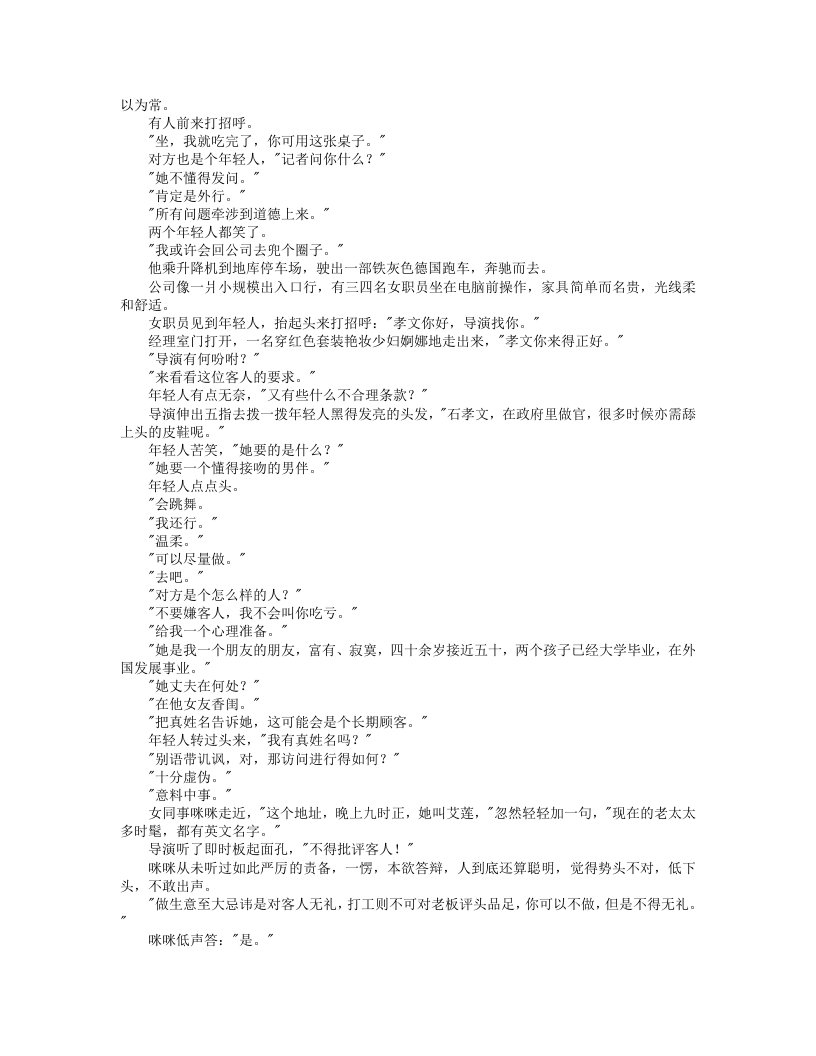 以为常。

有人前来打招呼。

"坐，我就吃完了，你可用这张桌子。"

对方也是个年轻人，"记者问你什么？"

"她不懂得发问。"

"肯定是外行。"

"所有问题牵涉到道德上来。"

两个年轻人都笑了。

"我或许会回公司去兜个圈子。"

他乘升降机到地库停车场，驶出一部铁灰色德国跑车，奔驰而去。

公司像一爿小规模出入口行，有三四名女职员坐在电脑前操作，家具简单而名贵，光线柔和舒适。

女职员见到年轻人，抬起头来打招呼："孝文你好，导演找你。"

经理室门打开，一名穿红色套装艳妆少妇婀娜地走出来，"孝文你来得正好。"

"导演有何吩咐？"

"来看看这位客人的要求。"

年轻人有点无奈，"又有些什么不合理条款？"

导演伸出五指去拨一拨年轻人黑得发亮的头发，"石孝文，在政府里做官，很多时候亦需舔上头的皮鞋呢。"

年轻人苦笑，"她要的是什么？"

"她要一个懂得接吻的男伴。"

年轻人点点头。

"会跳舞。

"我还行。"

"温柔。"

"可以尽量做。"

"去吧。"

"对方是个怎么样的人？"

"不要嫌客人，我不会叫你吃亏。"

"给我一个心理准备。"

"她是我一个朋友的朋友，富有、寂寞，四十余岁接近五十，两个孩子已经大学毕业，在外国发展事业。"

"她丈夫在何处？"

"在他女友香闺。"

"把真姓名告诉她，这可能会是个长期顾客。"

年轻人转过头来，"我有真姓名吗？"

"别语带讥讽，对，那访问进行得如何？"

"十分虚伪。"

"意料中事。"

女同事咪咪走近，"这个地址，晚上九时正，她叫艾莲，"忽然轻轻加一句，"现在的老太太多时髦，都有英文名字。"

导演听了即时板起面孔，"不得批评客人！"

咪咪从未听过如此严厉的责备，一愣，本欲答辩，人到底还算聪明，觉得势头不对，低下头，不敢出声。

"做生意至大忌讳是对客人无礼，打工则不可对老板评头品足，你可以不做，但是不得无礼。"

咪咪低声答："是。"